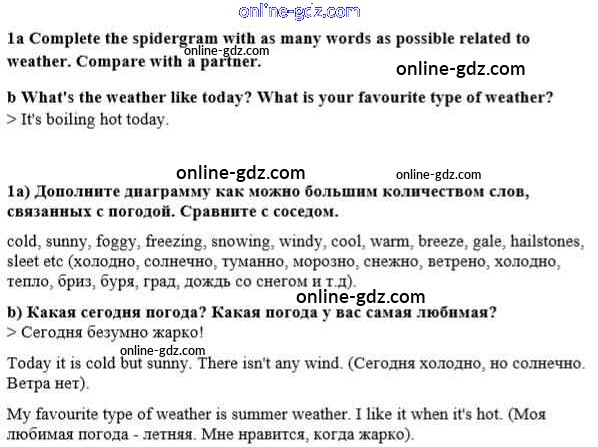 1a Complete the spidergram with as many words as possible related to weather. Compare with a partner.

b What's the weather like today? What is your favourite type of weather?
> It's boiling hot today.

1a) Дополните диаграмму как можно большим количеством слов, связанных с погодой. Сравните с соседом.

cold, sunny, foggy, freezing, snowing, windy, cool, warm, breeze, gale, hailstones, sleet etc (холодно, солнечно, туманно, морозно, снежно, ветрено, холодно, тепло, бриз, буря, град, дождь со снегом и т.д).

b) Какая сегодня погода? Какая погода у вас самая любимая?
> Сегодня безумно жарко!

Today it is cold but sunny. There isn't any wind. (Сегодня холодно, но солнечно. Ветра нет).

My favourite type of weather is summer weather. I like it when it's hot. (Моя любимая погода - летняя. Мне нравится, когда жарко).

online-gdz.com